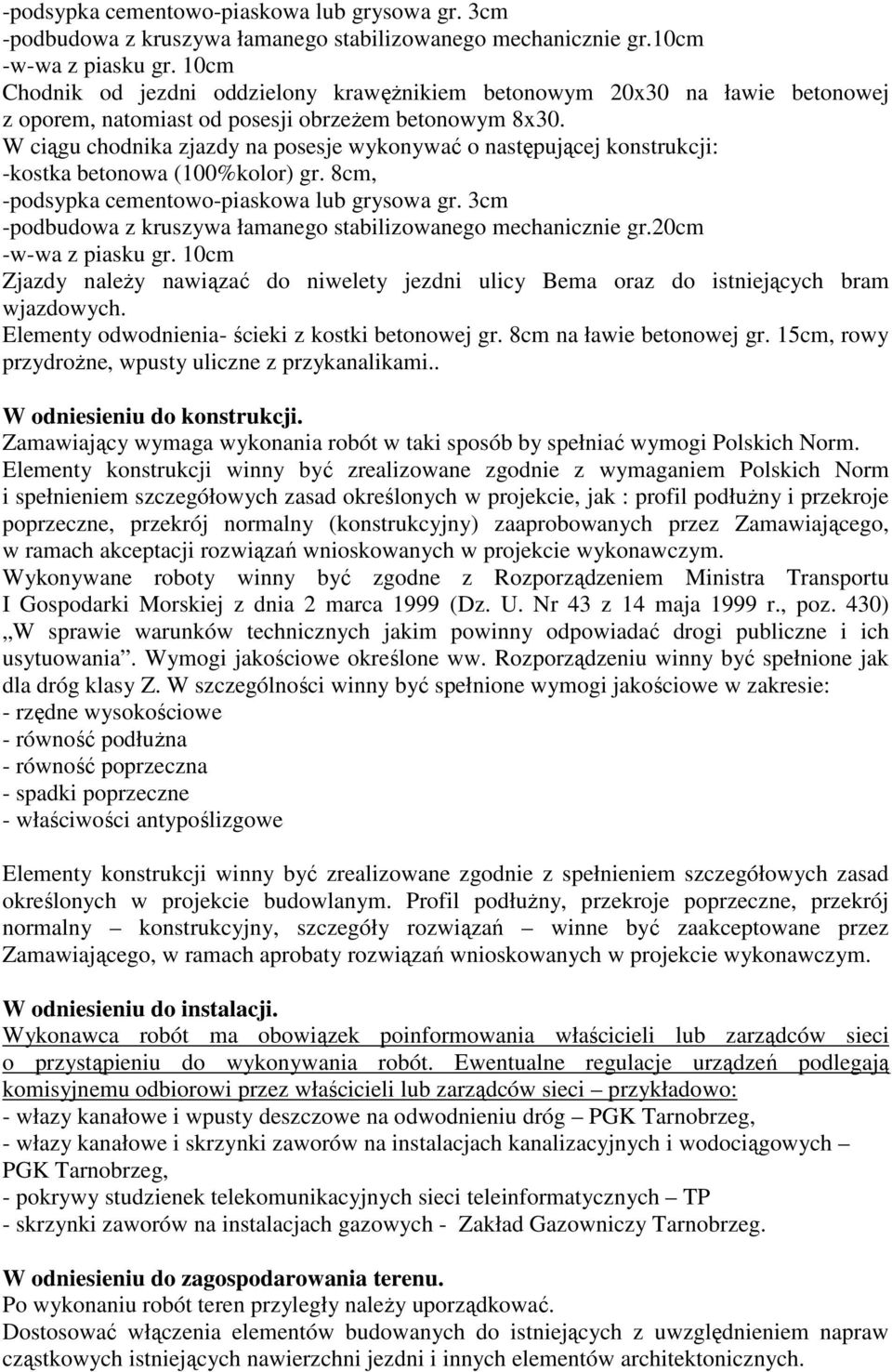 -podsypka cementowo-piaskowa lub grysowa gr. 3cm
-podbudowa z kruszywa łamanego stabilizowanego mechanicznie gr.10cm
-w-wa z piasku gr. 10cm
Chodnik od jezdni oddzielony krawężnikiem betonowym 20x30 na ławie betonowej z oporem, natomiast od posesji obrzeżem betonowym 8x30.
W ciągu chodnika zjazdy na posesje wykonywać o następującej konstrukcji:
-kostka betonowa (100%kolor) gr. 8cm,
-podsypka cementowo-piaskowa lub grysowa gr. 3cm
-podbudowa z kruszywa łamanego stabilizowanego mechanicznie gr.20cm
-w-wa z piasku gr. 10cm
Zjazdy należy nawiązać do niwelety jezdni ulicy Bema oraz do istniejących bram wjazdowych.
Elementy odwodnienia- ścieki z kostki betonowej gr. 8cm na ławie betonowej gr. 15cm, rowy przydrożne, wpusty uliczne z przykanalikami..

W odniesieniu do konstrukcji.
Zamawiający wymaga wykonania robót w taki sposób by spełniać wymogi Polskich Norm.
Elementy konstrukcji winny być zrealizowane zgodnie z wymaganiem Polskich Norm i spełnieniem szczegółowych zasad określonych w projekcie, jak : profil podłużny i przekroje poprzeczne, przekrój normalny (konstrukcyjny) zaaprobowanych przez Zamawiającego, w ramach akceptacji rozwiązań wnioskowanych w projekcie wykonawczym.
Wykonywane roboty winny być zgodne z Rozporządzeniem Ministra Transportu I Gospodarki Morskiej z dnia 2 marca 1999 (Dz. U. Nr 43 z 14 maja 1999 r., poz. 430) „W sprawie warunków technicznych jakim powinny odpowiadać drogi publiczne i ich usytuowania”. Wymogi jakościowe określone ww. Rozporządzeniu winny być spełnione jak dla dróg klasy Z. W szczególności winny być spełnione wymogi jakościowe w zakresie:
- rzędne wysokościowe
- równość podłużna
- równość poprzeczna
- spadki poprzeczne
- właściwości antypoślizgowe

Elementy konstrukcji winny być zrealizowane zgodnie z spełnieniem szczegółowych zasad określonych w projekcie budowlanym. Profil podłużny, przekroje poprzeczne, przekrój normalny – konstrukcyjny, szczegóły rozwiązań – winne być zaakceptowane przez Zamawiającego, w ramach aprobaty rozwiązań wnioskowanych w projekcie wykonawczym.

W odniesieniu do instalacji.
Wykonawca robót ma obowiązek poinformowania właścicieli lub zarządców sieci o przystąpieniu do wykonywania robót. Ewentualne regulacje urządzeń podlegają komisyjnemu odbiorowi przez właścicieli lub zarządców sieci – przykładowo:
- włazy kanałowe i wpusty deszczowe na odwodnieniu dróg – PGK Tarnobrzeg,
- włazy kanałowe i skrzynki zaworów na instalacjach kanalizacyjnych i wodociągowych – PGK Tarnobrzeg,
- pokrywy studzienek telekomunikacyjnych sieci teleinformatycznych – TP
- skrzynki zaworów na instalacjach gazowych - Zakład Gazowniczy Tarnobrzeg.

W odniesieniu do zagospodarowania terenu.
Po wykonaniu robót teren przyległy należy uporządkować.
Dostosować włączenia elementów budowanych do istniejących z uwzględnieniem napraw cząstkowych istniejących nawierzchni jezdni i innych elementów architektonicznych.